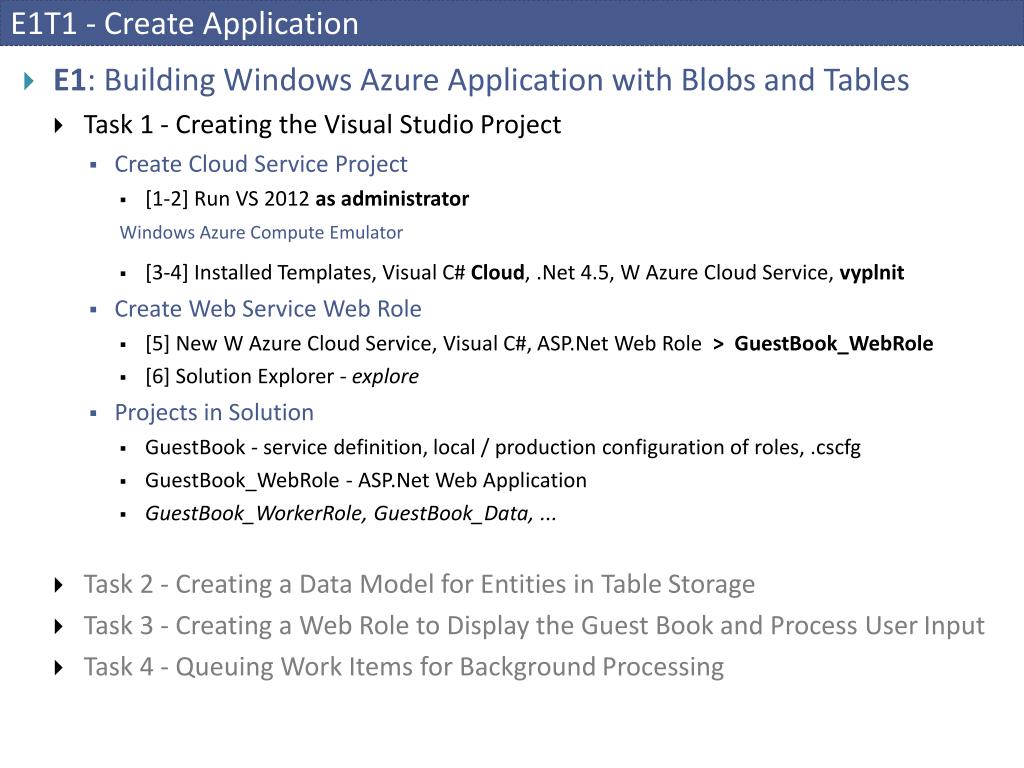 E1T1 - Create Application

E1: Building Windows Azure Application with Blobs and Tables

Task 1 - Creating the Visual Studio Project

Create Cloud Service Project

[1-2] Run VS 2012 as administrator

Windows Azure Compute Emulator

[3-4] Installed Templates, Visual C# Cloud, .Net 4.5, W Azure Cloud Service, vyplnit

Create Web Service Web Role

[5] New W Azure Cloud Service, Visual C#, ASP.Net Web Role > GuestBook_WebRole

[6] Solution Explorer - explore

Projects in Solution

GuestBook - service definition, local / production configuration of roles, .cscfg

GuestBook_WebRole - ASP.Net Web Application

GuestBook_WorkerRole, GuestBook_Data, ...

Task 2 - Creating a Data Model for Entities in Table Storage

Task 3 - Creating a Web Role to Display the Guest Book and Process User Input

Task 4 - Queuing Work Items for Background Processing